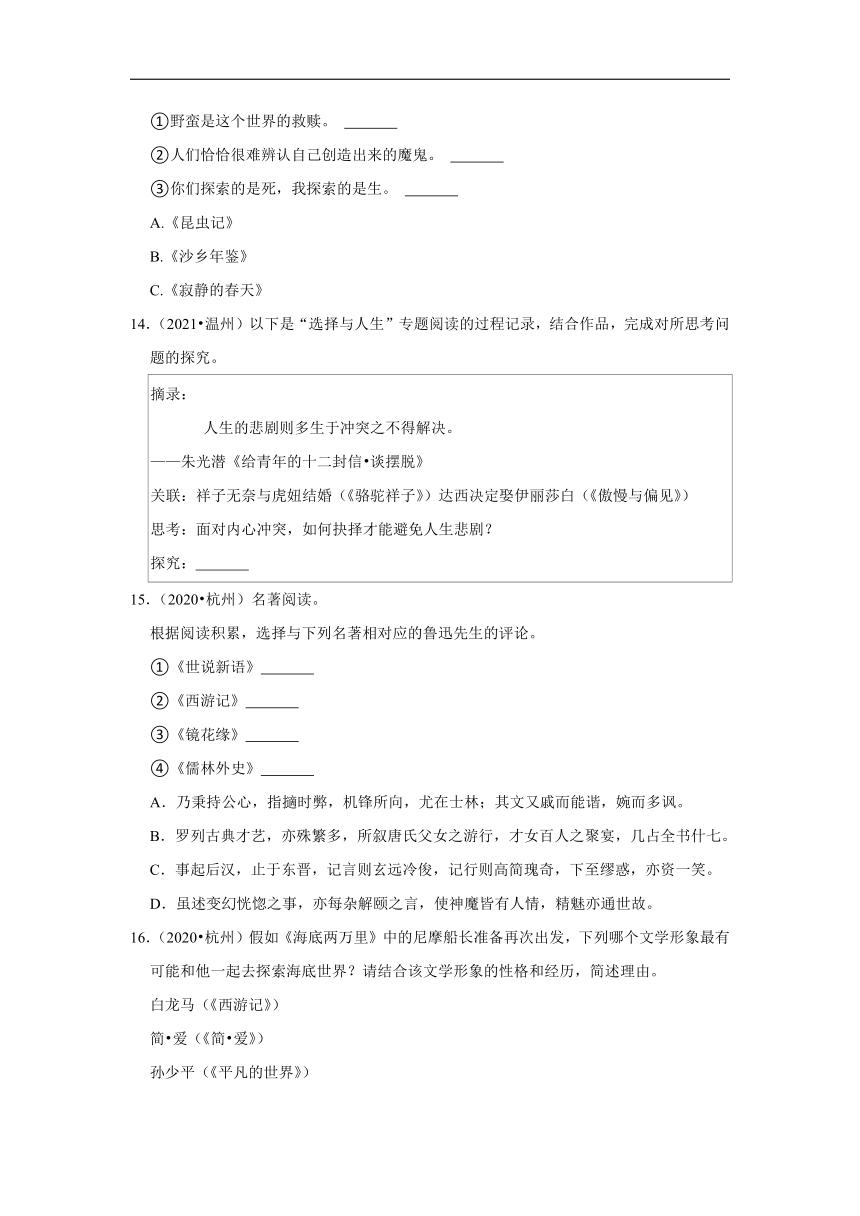 ①野蛮是这个世界的救赎。 _______

②人们恰恰很难辨认自己创造出来的魔鬼。 _______

③你们探索的是死，我探索的是生。 _______

A.《昆虫记》

B.《沙乡年鉴》

C.《寂静的春天》

14.（2021•温州）以下是“选择与人生”专题阅读的过程记录，结合作品，完成对所思考问题的探究。

摘录：

人生的悲剧则多生于冲突之不得解决。

——朱光潜《给青年的十二封信•谈摆脱》

关联：祥子无奈与虎妞结婚（《骆驼祥子》）达西决定娶伊丽莎白（《傲慢与偏见》）

思考：面对内心冲突，如何抉择才能避免人生悲剧？

探究：_______

15.（2020•杭州）名著阅读。

根据阅读积累，选择与下列名著相对应的鲁迅先生的评论。

①《世说新语》_______

②《西游记》_______

③《镜花缘》_______

④《儒林外史》_______

A．乃秉持公心，指擿时弊，机锋所向，尤在士林；其文又戚而能谐，婉而多讽。

B．罗列古典才艺，亦殊繁多，所叙唐氏父女之游行，才女百人之聚宴，几占全书什七。

C．事起后汉，止于东晋，记言则玄远冷俊，记行则高简瑰奇，下至缪惑，亦资一笑。

D．虽述变幻恍惚之事，亦每杂解颐之言，使神魔皆有人情，精魅亦通世故。

16.（2020•杭州）假如《海底两万里》中的尼摩船长准备再次出发，下列哪个文学形象最有可能和他一起去探索海底世界？请结合该文学形象的性格和经历，简述理由。

白龙马（《西游记》）

简•爱（《简•爱》）

孙少平（《平凡的世界》）